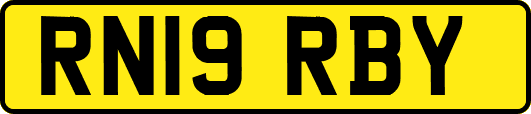 RN19 RBY